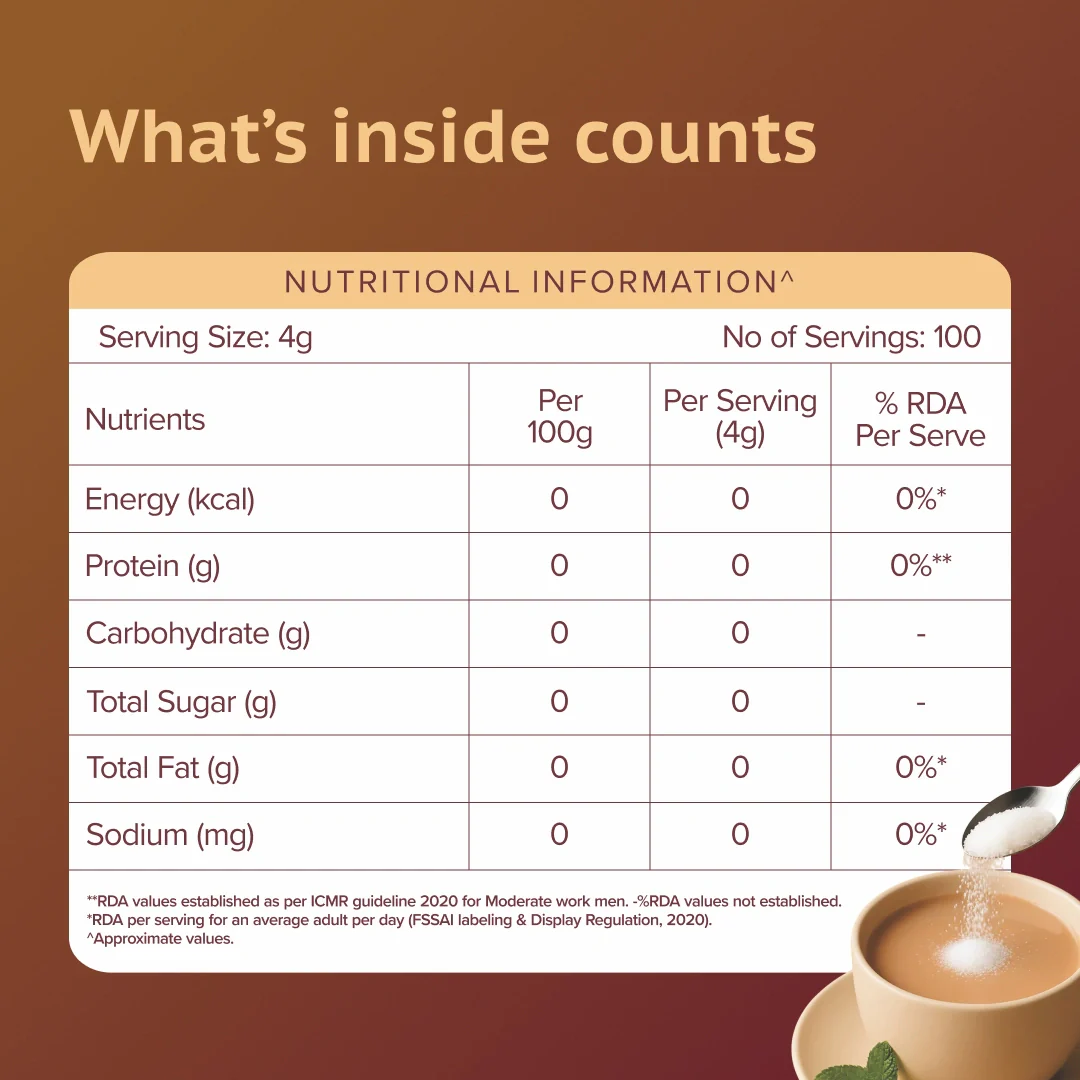 What's inside counts

NUTRITIONAL INFORMATION^

Serving Size: 4g No of Servings: 100

| Nutrients | Per 100g | Per Serving (4g) | % RDA Per Serve |
|---|---|---|---|
| Energy (kcal) | 0 | 0 | 0%* |
| Protein (g) | 0 | 0 | 0%** |
| Carbohydrate (g) | 0 | 0 | - |
| Total Sugar (g) | 0 | 0 | - |
| Total Fat (g) | 0 | 0 | 0%* |
| Sodium (mg) | 0 | 0 | 0%* |

**RDA values established as per ICMR guideline 2020 for Moderate work men. -%RDA values not established.
*RDA per serving for an average adult per day (FSSAI labeling & Display Regulation, 2020).
^Approximate values.